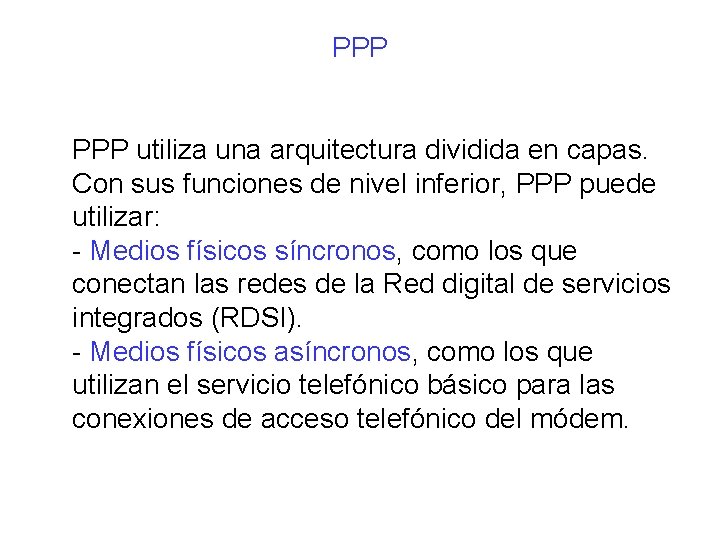 PPP

PPP utiliza una arquitectura dividida en capas. Con sus funciones de nivel inferior, PPP puede utilizar:
- Medios físicos síncronos, como los que conectan las redes de la Red digital de servicios integrados (RDSI).
- Medios físicos asíncronos, como los que utilizan el servicio telefónico básico para las conexiones de acceso telefónico del módem.